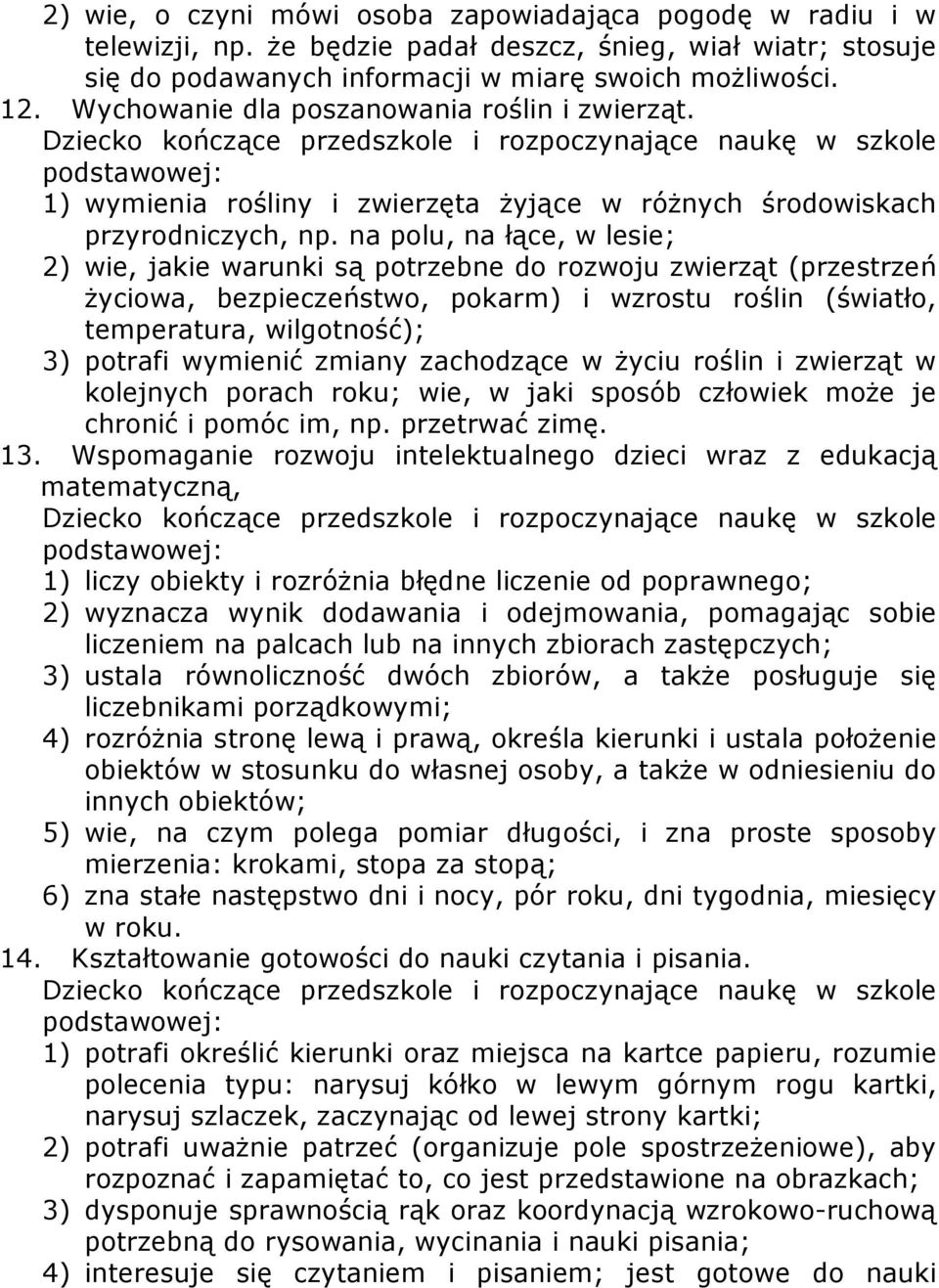 2) wie, o czyni mówi osoba zapowiadająca pogodę w radiu i w telewizji, np. że będzie padał deszcz, śnieg, wiał wiatr; stosuje się do podawanych informacji w miarę swoich możliwości.
12. Wychowanie dla poszanowania roślin i zwierząt.
Dziecko kończące przedszkole i rozpoczynające naukę w szkole podstawowej:
1) wymienia rośliny i zwierzęta żyjące w różnych środowiskach przyrodniczych, np. na polu, na łące, w lesie;
2) wie, jakie warunki są potrzebne do rozwoju zwierząt (przestrzeń życiowa, bezpieczeństwo, pokarm) i wzrostu roślin (światło, temperatura, wilgotność);
3) potrafi wymienić zmiany zachodzące w życiu roślin i zwierząt w kolejnych porach roku; wie, w jaki sposób człowiek może je chronić i pomóc im, np. przetrwać zimę.
13. Wspomaganie rozwoju intelektualnego dzieci wraz z edukacją matematyczną,
Dziecko kończące przedszkole i rozpoczynające naukę w szkole podstawowej:
1) liczy obiekty i rozróżnia błędne liczenie od poprawnego;
2) wyznacza wynik dodawania i odejmowania, pomagając sobie liczeniem na palcach lub na innych zbiorach zastępczych;
3) ustala równoliczność dwóch zbiorów, a także posługuje się liczebnikami porządkowymi;
4) rozróżnia stronę lewą i prawą, określa kierunki i ustala położenie obiektów w stosunku do własnej osoby, a także w odniesieniu do innych obiektów;
5) wie, na czym polega pomiar długości, i zna proste sposoby mierzenia: krokami, stopa za stopą;
6) zna stałe następstwo dni i nocy, pór roku, dni tygodnia, miesięcy w roku.
14. Kształtowanie gotowości do nauki czytania i pisania.
Dziecko kończące przedszkole i rozpoczynające naukę w szkole podstawowej:
1) potrafi określić kierunki oraz miejsca na kartce papieru, rozumie polecenia typu: narysuj kółko w lewym górnym rogu kartki, narysuj szlaczek, zaczynając od lewej strony kartki;
2) potrafi uważnie patrzeć (organizuje pole spostrzeżeniowe), aby rozpoznać i zapamiętać to, co jest przedstawione na obrazkach;
3) dysponuje sprawnością rąk oraz koordynacją wzrokowo-ruchową potrzebną do rysowania, wycinania i nauki pisania;
4) interesuje się czytaniem i pisaniem; jest gotowe do nauki